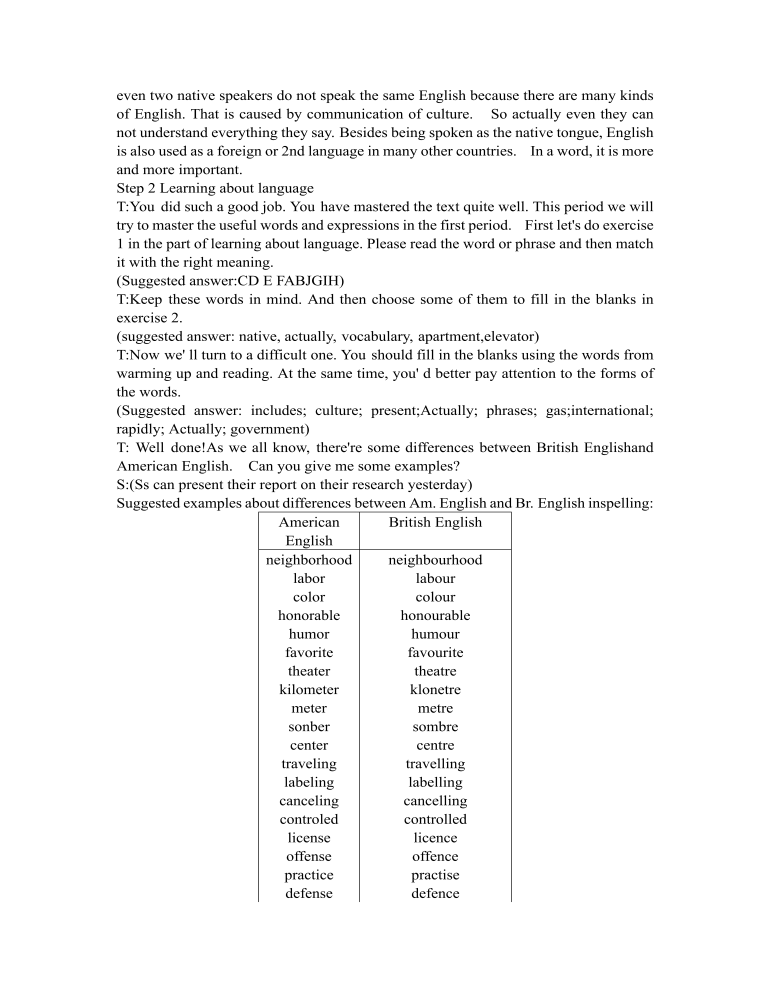 even two native speakers do not speak the same English because there are many kinds of English. That is caused by communication of culture.   So actually even they can not understand everything they say. Besides being spoken as the native tongue, English is also used as a foreign or 2nd language in many other countries.   In a word, it is more and more important.
Step 2 Learning about language
T:You did such a good job. You have mastered the text quite well. This period we will try to master the useful words and expressions in the first period.   First let's do exercise 1 in the part of learning about language. Please read the word or phrase and then match it with the right meaning.
(Suggested answer:CD E FABJGIH)
T:Keep these words in mind. And then choose some of them to fill in the blanks in exercise 2.
(suggested answer: native, actually, vocabulary, apartment,elevator)
T:Now we' ll turn to a difficult one. You should fill in the blanks using the words from warming up and reading. At the same time, you' d better pay attention to the forms of the words.
(Suggested answer: includes; culture; present;Actually; phrases; gas;international; rapidly; Actually; government)
T: Well done!As we all know, there're some differences between British Englishand American English.   Can you give me some examples?
S:(Ss can present their report on their research yesterday)
Suggested examples about differences between Am. English and Br. English inspelling:

| American English | British English |
|---|---|
| neighborhood | neighbourhood |
| labor | labour |
| color | colour |
| honorable | honourable |
| humor | humour |
| favorite | favourite |
| theater | theatre |
| kilometer | klonetre |
| meter | metre |
| sonber | sombre |
| center | centre |
| traveling | travelling |
| labeling | labelling |
| canceling | cancelling |
| controled | controlled |
| license | licence |
| offense | offence |
| practice | practise |
| defense | defence |